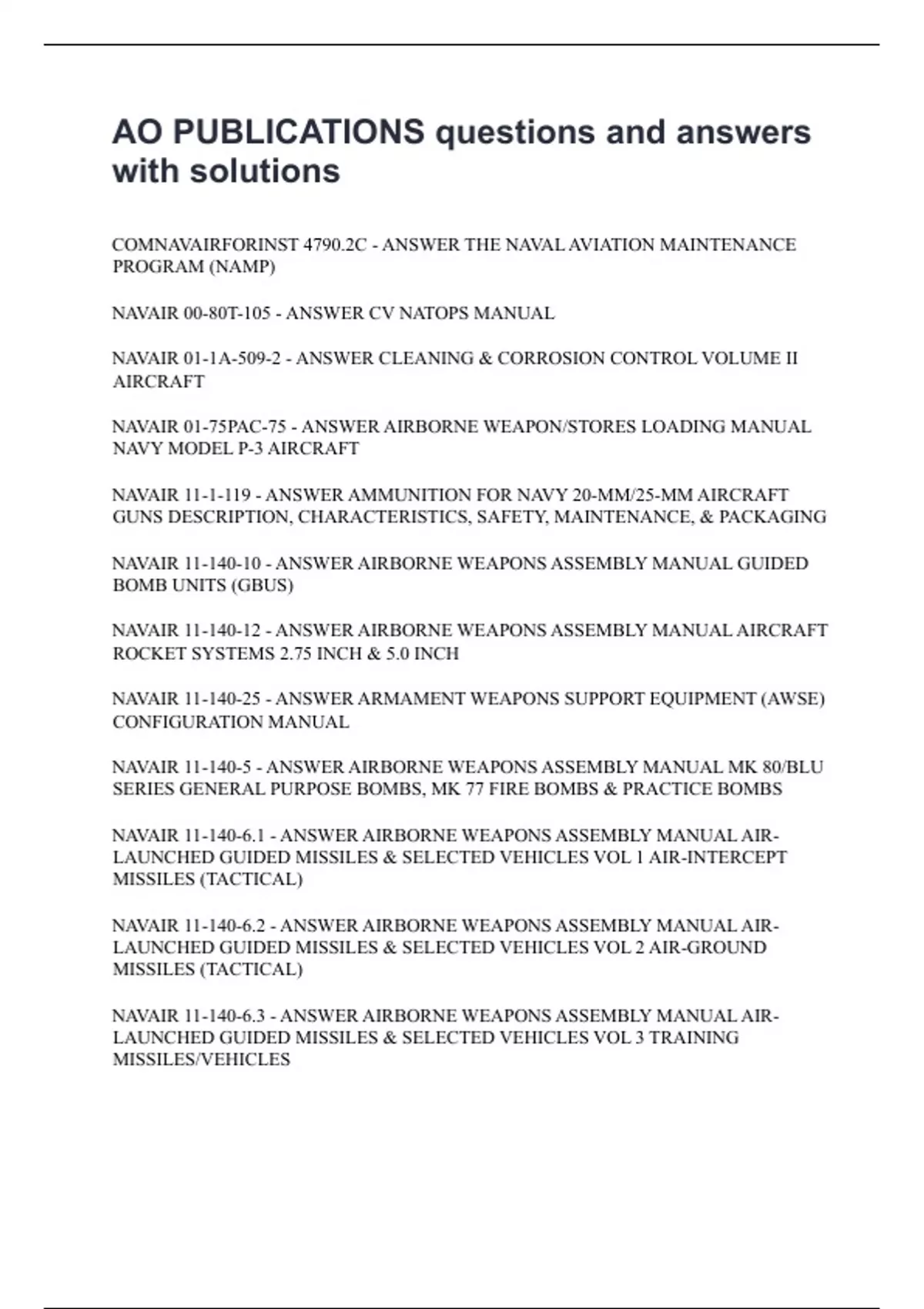 AO PUBLICATIONS questions and answers with solutions

COMNAVAIRFORINST 4790.2C - ANSWER THE NAVAL AVIATION MAINTENANCE PROGRAM (NAMP)

NAVAIR 00-80T-105 - ANSWER CV NATOPS MANUAL

NAVAIR 01-1A-509-2 - ANSWER CLEANING & CORROSION CONTROL VOLUME II AIRCRAFT

NAVAIR 01-75PAC-75 - ANSWER AIRBORNE WEAPON/STORES LOADING MANUAL NAVY MODEL P-3 AIRCRAFT

NAVAIR 11-1-119 - ANSWER AMMUNITION FOR NAVY 20-MM/25-MM AIRCRAFT GUNS DESCRIPTION, CHARACTERISTICS, SAFETY, MAINTENANCE, & PACKAGING

NAVAIR 11-140-10 - ANSWER AIRBORNE WEAPONS ASSEMBLY MANUAL GUIDED BOMB UNITS (GBUS)

NAVAIR 11-140-12 - ANSWER AIRBORNE WEAPONS ASSEMBLY MANUAL AIRCRAFT ROCKET SYSTEMS 2.75 INCH & 5.0 INCH

NAVAIR 11-140-25 - ANSWER ARMAMENT WEAPONS SUPPORT EQUIPMENT (AWSE) CONFIGURATION MANUAL

NAVAIR 11-140-5 - ANSWER AIRBORNE WEAPONS ASSEMBLY MANUAL MK 80/BLU SERIES GENERAL PURPOSE BOMBS, MK 77 FIRE BOMBS & PRACTICE BOMBS

NAVAIR 11-140-6.1 - ANSWER AIRBORNE WEAPONS ASSEMBLY MANUAL AIR-LAUNCHED GUIDED MISSILES & SELECTED VEHICLES VOL 1 AIR-INTERCEPT MISSILES (TACTICAL)

NAVAIR 11-140-6.2 - ANSWER AIRBORNE WEAPONS ASSEMBLY MANUAL AIR-LAUNCHED GUIDED MISSILES & SELECTED VEHICLES VOL 2 AIR-GROUND MISSILES (TACTICAL)

NAVAIR 11-140-6.3 - ANSWER AIRBORNE WEAPONS ASSEMBLY MANUAL AIR-LAUNCHED GUIDED MISSILES & SELECTED VEHICLES VOL 3 TRAINING MISSILES/VEHICLES